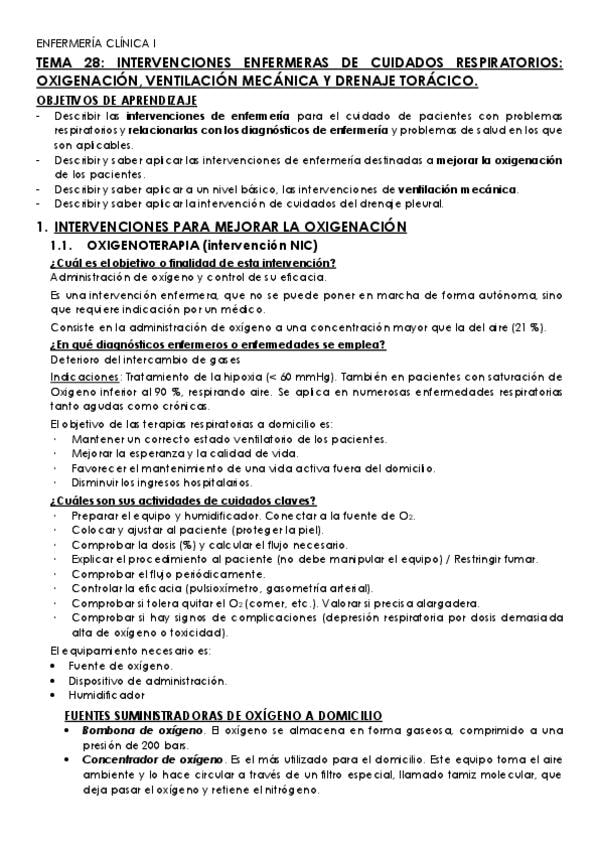 ENFERMERÍA CLÍNICA I

TEMA 28: INTERVENCIONES ENFERMERAS DE CUIDADOS RESPIRATORIOS: OXIGENACIÓN, VENTILACIÓN MECÁNICA Y DRENAJE TORÁCICO.

OBJETIVOS DE APRENDIZAJE

- Describir las intervenciones de enfermería para el cuidado de pacientes con problemas respiratorios y relacionarlas con los diagnósticos de enfermería y problemas de salud en los que son aplicables.
- Describir y saber aplicar las intervenciones de enfermería destinadas a mejorar la oxigenación de los pacientes.
- Describir y saber aplicar a un nivel básico, las intervenciones de ventilación mecánica.
- Describir y saber aplicar la intervención de cuidados del drenaje pleural.

1. INTERVENCIONES PARA MEJORAR LA OXIGENACIÓN

1.1. OXIGENOTERAPIA (intervención NIC)

¿Cuál es el objetivo o finalidad de esta intervención?

Administración de oxígeno y control de su eficacia.

Es una intervención enfermera, que no se puede poner en marcha de forma autónoma, sino que requiere indicación por un médico.

Consiste en la administración de oxígeno a una concentración mayor que la del aire (21 %).

¿En qué diagnósticos enfermeros o enfermedades se emplea?

Deterioro del intercambio de gases

Indicaciones: Tratamiento de la hipoxia (< 60 mmHg). También en pacientes con saturación de Oxígeno inferior al 90 %, respirando aire. Se aplica en numerosas enfermedades respiratorias tanto agudas como crónicas.

El objetivo de las terapias respiratorias a domicilio es:
· Mantener un correcto estado ventilatorio de los pacientes.
· Mejorar la esperanza y la calidad de vida.
· Favorecer el mantenimiento de una vida activa fuera del domicilio.
· Disminuir los ingresos hospitalarios.

¿Cuáles son sus actividades de cuidados claves?
· Preparar el equipo y humidificador. Conectar a la fuente de $O_2$.
· Colocar y ajustar al paciente (proteger la piel).
· Comprobar la dosis (%) y calcular el flujo necesario.
· Explicar el procedimiento al paciente (no debe manipular el equipo) / Restringir fumar.
· Comprobar el flujo periódicamente.
· Controlar la eficacia (pulsioxímetro, gasometría arterial).
· Comprobar si tolera quitar el $O_2$ (comer, etc.). Valorar si precisa alargadera.
· Comprobar si hay signos de complicaciones (depresión respiratoria por dosis demasiada alta de oxígeno o toxicidad).

El equipamiento necesario es:
• Fuente de oxígeno.
• Dispositivo de administración.
• Humidificador

FUENTES SUMINISTRADORAS DE OXÍGENO A DOMICILIO
• Bombona de oxígeno. El oxígeno se almacena en forma gaseosa, comprimido a una presión de 200 bars.
• Concentrador de oxígeno. Es el más utilizado para el domicilio. Este equipo toma el aire ambiente y lo hace circular a través de un filtro especial, llamado tamiz molecular, que deja pasar el oxígeno y retiene el nitrógeno.